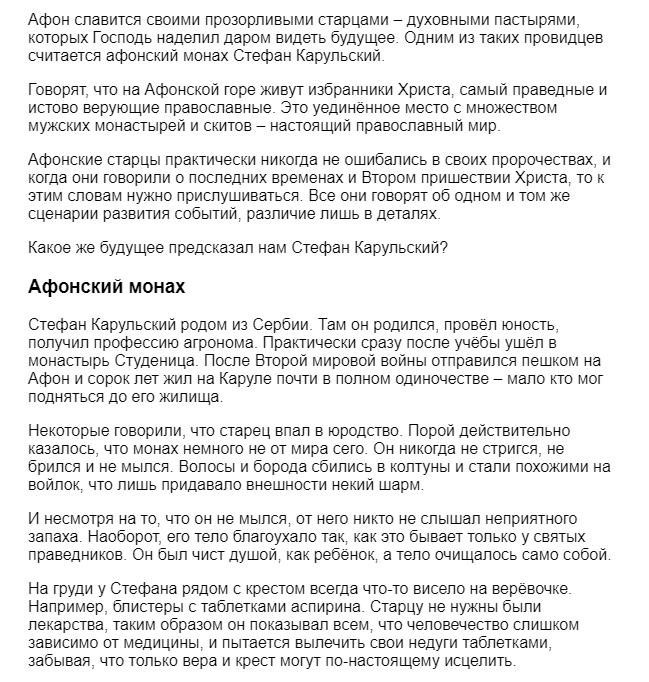 Афон славится своими прозорливыми старцами – духовными пастырями, которых Господь наделил даром видеть будущее. Одним из таких провидцев считается афонский монах Стефан Карульский.

Говорят, что на Афонской горе живут избранники Христа, самый праведные и истово верующие православные. Это уединённое место с множеством мужских монастырей и скитов – настоящий православный мир.

Афонские старцы практически никогда не ошибались в своих пророчествах, и когда они говорили о последних временах и Втором пришествии Христа, то к этим словам нужно прислушиваться. Все они говорят об одном и том же сценарии развития событий, различие лишь в деталях.

Какое же будущее предсказал нам Стефан Карульский?

Афонский монах

Стефан Карульский родом из Сербии. Там он родился, провёл юность, получил профессию агронома. Практически сразу после учёбы ушёл в монастырь Студеница. После Второй мировой войны отправился пешком на Афон и сорок лет жил на Каруле почти в полном одиночестве – мало кто мог подняться до его жилища.

Некоторые говорили, что старец впал в юродство. Порой действительно казалось, что монах немного не от мира сего. Он никогда не стригся, не брился и не мылся. Волосы и борода сбились в колтуны и стали похожими на войлок, что лишь придавало внешности некий шарм.

И несмотря на то, что он не мылся, от него никто не слышал неприятного запаха. Наоборот, его тело благоухало так, как это бывает только у святых праведников. Он был чист душой, как ребёнок, а тело очищалось само собой.

На груди у Стефана рядом с крестом всегда что-то висело на верёвочке. Например, блистеры с таблетками аспирина. Старцу не нужны были лекарства, таким образом он показывал всем, что человечество слишком зависимо от медицины, и пытается вылечить свои недуги таблетками, забывая, что только вера и крест могут по-настоящему исцелить.